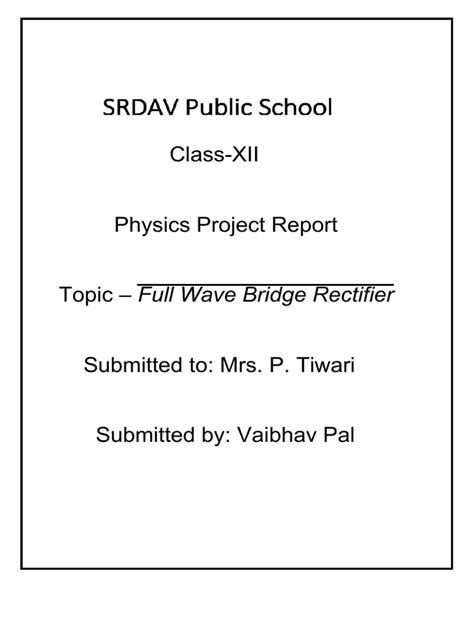 SRDAV Public School

Class-XII

Physics Project Report

Topic – Full Wave Bridge Rectifier

Submitted to: Mrs. P. Tiwari

Submitted by: Vaibhav Pal